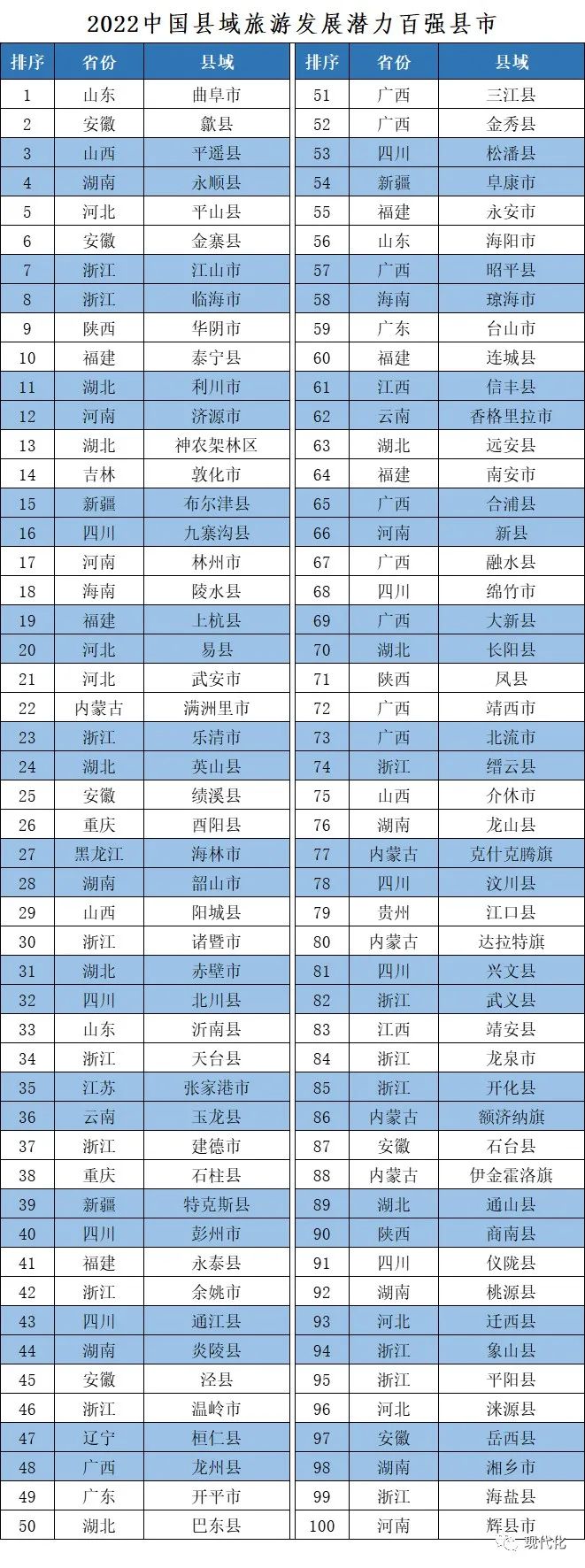 2022中国县域旅游发展潜力百强县市

| 排序 | 省份 | 县域 |
|---|---|---|
| 1 | 山东 | 曲阜市 |
| 2 | 安徽 | 歙县 |
| 3 | 山西 | 平遥县 |
| 4 | 湖南 | 永顺县 |
| 5 | 河北 | 平山县 |
| 6 | 安徽 | 金寨县 |
| 7 | 浙江 | 江山市 |
| 8 | 浙江 | 临海市 |
| 9 | 陕西 | 华阴市 |
| 10 | 福建 | 泰宁县 |
| 11 | 湖北 | 利川市 |
| 12 | 河南 | 济源市 |
| 13 | 湖北 | 神农架林区 |
| 14 | 吉林 | 敦化市 |
| 15 | 新疆 | 布尔津县 |
| 16 | 四川 | 九寨沟县 |
| 17 | 河南 | 林州市 |
| 18 | 海南 | 陵水县 |
| 19 | 福建 | 上杭县 |
| 20 | 河北 | 易县 |
| 21 | 河北 | 武安市 |
| 22 | 内蒙古 | 满洲里市 |
| 23 | 浙江 | 乐清市 |
| 24 | 湖北 | 英山县 |
| 25 | 安徽 | 绩溪县 |
| 26 | 重庆 | 酉阳县 |
| 27 | 黑龙江 | 海林市 |
| 28 | 湖南 | 韶山市 |
| 29 | 山西 | 阳城县 |
| 30 | 浙江 | 诸暨市 |
| 31 | 湖北 | 赤壁市 |
| 32 | 四川 | 北川县 |
| 33 | 山东 | 沂南县 |
| 34 | 浙江 | 天台县 |
| 35 | 江苏 | 张家港市 |
| 36 | 云南 | 玉龙县 |
| 37 | 浙江 | 建德市 |
| 38 | 重庆 | 石柱县 |
| 39 | 新疆 | 特克斯县 |
| 40 | 四川 | 彭州市 |
| 41 | 福建 | 永泰县 |
| 42 | 浙江 | 余姚市 |
| 43 | 四川 | 通江县 |
| 44 | 湖南 | 炎陵县 |
| 45 | 安徽 | 泾县 |
| 46 | 浙江 | 温岭市 |
| 47 | 辽宁 | 桓仁县 |
| 48 | 广西 | 龙州县 |
| 49 | 广东 | 开平市 |
| 50 | 湖北 | 巴东县 |

| 排序 | 省份 | 县域 |
|---|---|---|
| 51 | 广西 | 三江县 |
| 52 | 广西 | 金秀县 |
| 53 | 四川 | 松潘县 |
| 54 | 新疆 | 阜康市 |
| 55 | 福建 | 永安市 |
| 56 | 山东 | 海阳市 |
| 57 | 广西 | 昭平县 |
| 58 | 海南 | 琼海市 |
| 59 | 广东 | 台山市 |
| 60 | 福建 | 连城县 |
| 61 | 江西 | 信丰县 |
| 62 | 云南 | 香格里拉市 |
| 63 | 湖北 | 远安县 |
| 64 | 福建 | 南安市 |
| 65 | 广西 | 合浦县 |
| 66 | 河南 | 新县 |
| 67 | 广西 | 融水县 |
| 68 | 四川 | 绵竹市 |
| 69 | 广西 | 大新县 |
| 70 | 湖北 | 长阳县 |
| 71 | 陕西 | 凤县 |
| 72 | 广西 | 靖西市 |
| 73 | 广西 | 北流市 |
| 74 | 浙江 | 缙云县 |
| 75 | 山西 | 介休市 |
| 76 | 湖南 | 龙山县 |
| 77 | 内蒙古 | 克什克腾旗 |
| 78 | 四川 | 汶川县 |
| 79 | 贵州 | 江口县 |
| 80 | 内蒙古 | 达拉特旗 |
| 81 | 四川 | 兴文县 |
| 82 | 浙江 | 武义县 |
| 83 | 江西 | 靖安县 |
| 84 | 浙江 | 龙泉市 |
| 85 | 浙江 | 开化县 |
| 86 | 内蒙古 | 额济纳旗 |
| 87 | 安徽 | 石台县 |
| 88 | 内蒙古 | 伊金霍洛旗 |
| 89 | 湖北 | 通山县 |
| 90 | 陕西 | 商南县 |
| 91 | 四川 | 仪陇县 |
| 92 | 湖南 | 桃源县 |
| 93 | 河北 | 迁西县 |
| 94 | 浙江 | 象山县 |
| 95 | 浙江 | 平阳县 |
| 96 | 河北 | 涞源县 |
| 97 | 安徽 | 岳西县 |
| 98 | 湖南 | 湘乡市 |
| 99 | 浙江 | 海盐县 |
| 100 | 河南 | 辉县市 |

现代化